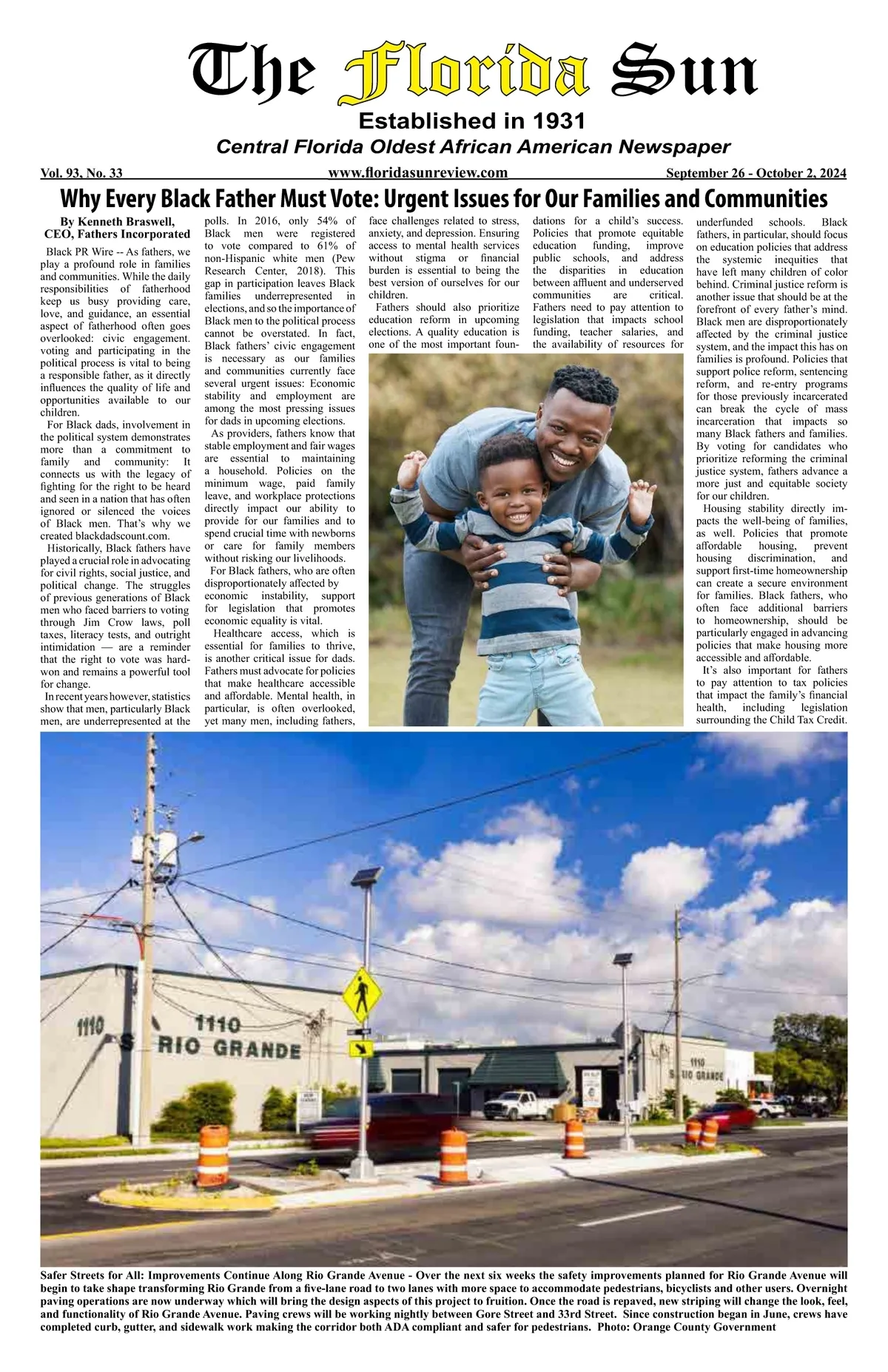 The Florida Sun

Established in 1931

Central Florida Oldest African American Newspaper

Vol. 93, No. 33 www.floridasunreview.com September 26 - October 2, 2024

Why Every Black Father Must Vote: Urgent Issues for Our Families and Communities

By Kenneth Braswell, CEO, Fathers Incorporated

Black PR Wire -- As fathers, we play a profound role in families and communities. While the daily responsibilities of fatherhood keep us busy providing care, love, and guidance, an essential aspect of fatherhood often goes overlooked: civic engagement. voting and participating in the political process is vital to being a responsible father, as it directly influences the quality of life and opportunities available to our children.

For Black dads, involvement in the political system demonstrates more than a commitment to family and community: It connects us with the legacy of fighting for the right to be heard and seen in a nation that has often ignored or silenced the voices of Black men. That's why we created blackdadscount.com.

Historically, Black fathers have played a crucial role in advocating for civil rights, social justice, and political change. The struggles of previous generations of Black men who faced barriers to voting through Jim Crow laws, poll taxes, literacy tests, and outright intimidation — are a reminder that the right to vote was hard-won and remains a powerful tool for change.

In recent years however, statistics show that men, particularly Black men, are underrepresented at the polls. In 2016, only 54% of Black men were registered to vote compared to 61% of non-Hispanic white men (Pew Research Center, 2018). This gap in participation leaves Black families underrepresented in elections, and so the importance of Black men to the political process cannot be overstated. In fact, Black fathers' civic engagement is necessary as our families and communities currently face several urgent issues: Economic stability and employment are among the most pressing issues for dads in upcoming elections.

As providers, fathers know that stable employment and fair wages are essential to maintaining a household. Policies on the minimum wage, paid family leave, and workplace protections directly impact our ability to provide for our families and to spend crucial time with newborns or care for family members without risking our livelihoods.

For Black fathers, who are often disproportionately affected by economic instability, support for legislation that promotes economic equality is vital.

Healthcare access, which is essential for families to thrive, is another critical issue for dads. Fathers must advocate for policies that make healthcare accessible and affordable. Mental health, in particular, is often overlooked, yet many men, including fathers, face challenges related to stress, anxiety, and depression. Ensuring access to mental health services without stigma or financial burden is essential to being the best version of ourselves for our children.

Fathers should also prioritize education reform in upcoming elections. A quality education is one of the most important foundations for a child's success. Policies that promote equitable education funding, improve public schools, and address the disparities in education between affluent and underserved communities are critical. Fathers need to pay attention to legislation that impacts school funding, teacher salaries, and the availability of resources for underfunded schools. Black fathers, in particular, should focus on education policies that address the systemic inequities that have left many children of color behind. Criminal justice reform is another issue that should be at the forefront of every father's mind. Black men are disproportionately affected by the criminal justice system, and the impact this has on families is profound. Policies that support police reform, sentencing reform, and re-entry programs for those previously incarcerated can break the cycle of mass incarceration that impacts so many Black fathers and families. By voting for candidates who prioritize reforming the criminal justice system, fathers advance a more just and equitable society for our children.

Housing stability directly impacts the well-being of families, as well. Policies that promote affordable housing, prevent housing discrimination, and support first-time homeownership can create a secure environment for families. Black fathers, who often face additional barriers to homeownership, should be particularly engaged in advancing policies that make housing more accessible and affordable.

It's also important for fathers to pay attention to tax policies that impact the family's financial health, including legislation surrounding the Child Tax Credit.

1110 1110 RIO GRANDE

1110 RIO GRANDE

Safer Streets for All: Improvements Continue Along Rio Grande Avenue - Over the next six weeks the safety improvements planned for Rio Grande Avenue will begin to take shape transforming Rio Grande from a five-lane road to two lanes with more space to accommodate pedestrians, bicyclists and other users. Overnight paving operations are now underway which will bring the design aspects of this project to fruition. Once the road is repaved, new striping will change the look, feel, and functionality of Rio Grande Avenue. Paving crews will be working nightly between Gore Street and 33rd Street. Since construction began in June, crews have completed curb, gutter, and sidewalk work making the corridor both ADA compliant and safer for pedestrians. Photo: Orange County Government